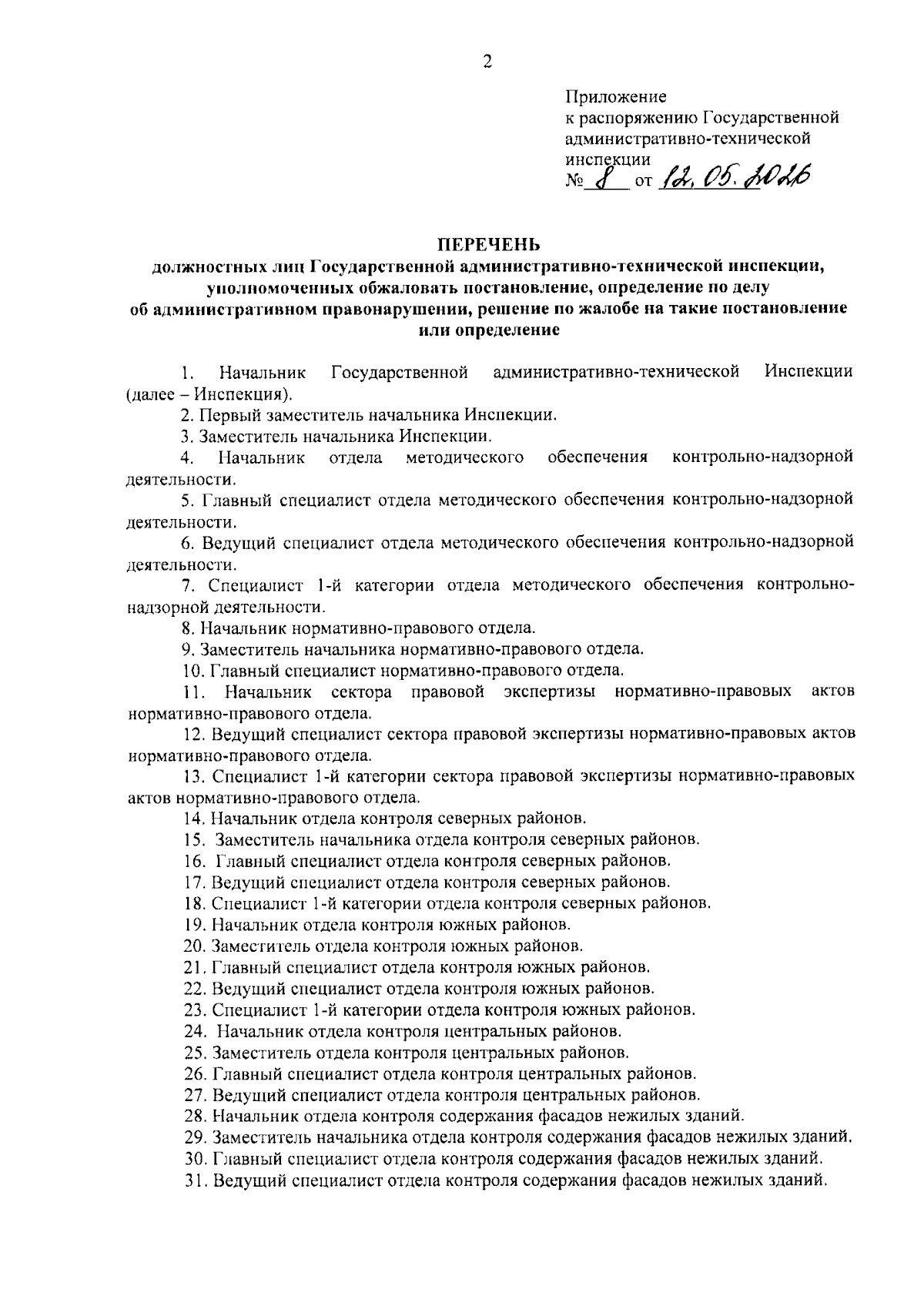 2

Приложение
к распоряжению Государственной административно-технической инспекции
№ 8 от 12.05.2026

ПЕРЕЧЕНЬ
должностных лиц Государственной административно-технической инспекции, уполномоченных обжаловать постановление, определение по делу об административном правонарушении, решение по жалобе на такие постановление или определение

1. Начальник Государственной административно-технической Инспекции (далее – Инспекция).

2. Первый заместитель начальника Инспекции.

3. Заместитель начальника Инспекции.

4. Начальник отдела методического обеспечения контрольно-надзорной деятельности.

5. Главный специалист отдела методического обеспечения контрольно-надзорной деятельности.

6. Ведущий специалист отдела методического обеспечения контрольно-надзорной деятельности.

7. Специалист 1-й категории отдела методического обеспечения контрольно-надзорной деятельности.

8. Начальник нормативно-правового отдела.

9. Заместитель начальника нормативно-правового отдела.

10. Главный специалист нормативно-правового отдела.

11. Начальник сектора правовой экспертизы нормативно-правовых актов нормативно-правового отдела.

12. Ведущий специалист сектора правовой экспертизы нормативно-правовых актов нормативно-правового отдела.

13. Специалист 1-й категории сектора правовой экспертизы нормативно-правовых актов нормативно-правового отдела.

14. Начальник отдела контроля северных районов.

15. Заместитель начальника отдела контроля северных районов.

16. Главный специалист отдела контроля северных районов.

17. Ведущий специалист отдела контроля северных районов.

18. Специалист 1-й категории отдела контроля северных районов.

19. Начальник отдела контроля южных районов.

20. Заместитель отдела контроля южных районов.

21. Главный специалист отдела контроля южных районов.

22. Ведущий специалист отдела контроля южных районов.

23. Специалист 1-й категории отдела контроля южных районов.

24. Начальник отдела контроля центральных районов.

25. Заместитель отдела контроля центральных районов.

26. Главный специалист отдела контроля центральных районов.

27. Ведущий специалист отдела контроля центральных районов.

28. Начальник отдела контроля содержания фасадов нежилых зданий.

29. Заместитель начальника отдела контроля содержания фасадов нежилых зданий.

30. Главный специалист отдела контроля содержания фасадов нежилых зданий.

31. Ведущий специалист отдела контроля содержания фасадов нежилых зданий.